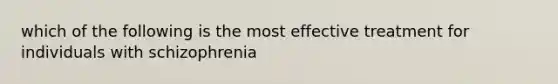 which of the following is the most effective treatment for individuals with schizophrenia